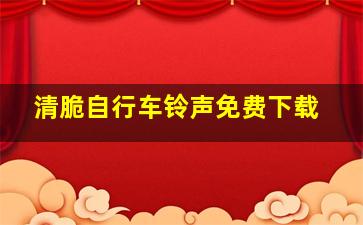 清脆自行车铃声免费下载